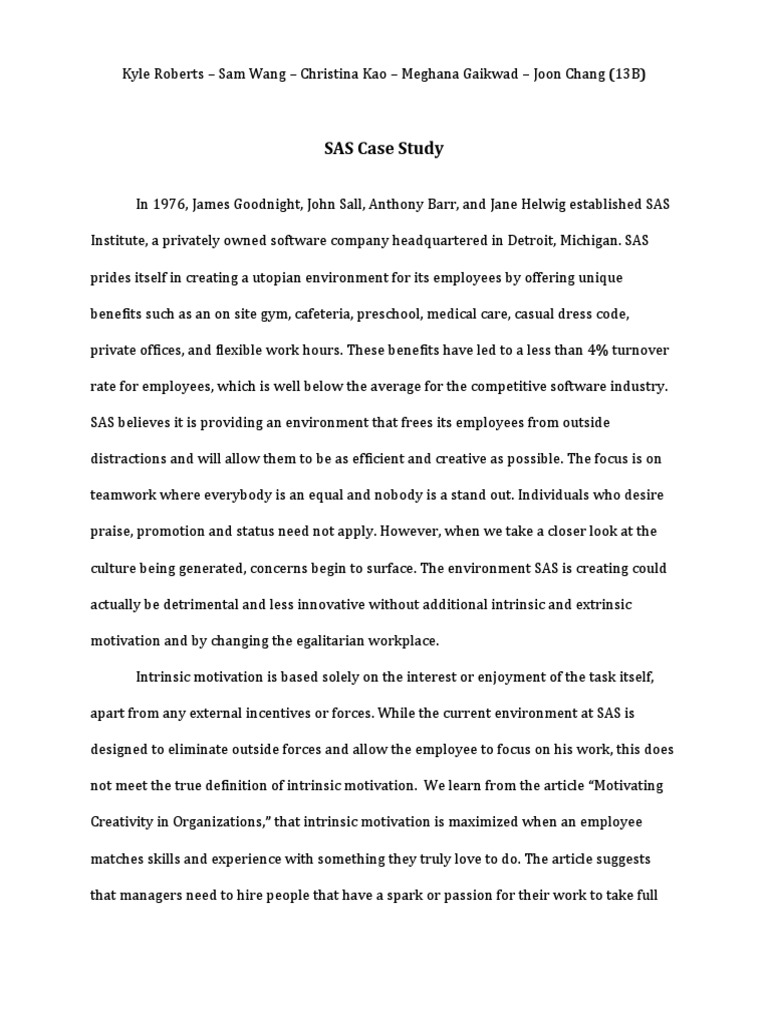 Kyle Roberts – Sam Wang – Christina Kao – Meghana Gaikwad – Joon Chang (13B)

SAS Case Study

In 1976, James Goodnight, John Sall, Anthony Barr, and Jane Helwig established SAS Institute, a privately owned software company headquartered in Detroit, Michigan. SAS prides itself in creating a utopian environment for its employees by offering unique benefits such as an on site gym, cafeteria, preschool, medical care, casual dress code, private offices, and flexible work hours. These benefits have led to a less than 4% turnover rate for employees, which is well below the average for the competitive software industry. SAS believes it is providing an environment that frees its employees from outside distractions and will allow them to be as efficient and creative as possible. The focus is on teamwork where everybody is an equal and nobody is a stand out. Individuals who desire praise, promotion and status need not apply. However, when we take a closer look at the culture being generated, concerns begin to surface. The environment SAS is creating could actually be detrimental and less innovative without additional intrinsic and extrinsic motivation and by changing the egalitarian workplace.

Intrinsic motivation is based solely on the interest or enjoyment of the task itself, apart from any external incentives or forces. While the current environment at SAS is designed to eliminate outside forces and allow the employee to focus on his work, this does not meet the true definition of intrinsic motivation. We learn from the article “Motivating Creativity in Organizations,” that intrinsic motivation is maximized when an employee matches skills and experience with something they truly love to do. The article suggests that managers need to hire people that have a spark or passion for their work to take full